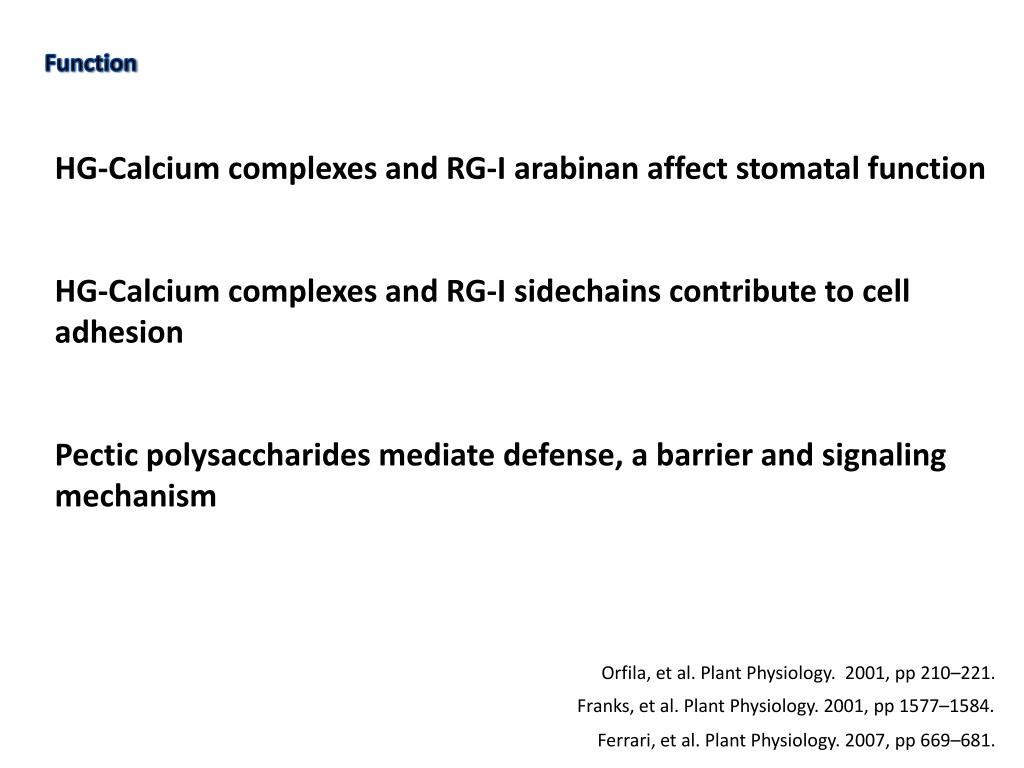 Function

HG-Calcium complexes and RG-I arabinan affect stomatal function

HG-Calcium complexes and RG-I sidechains contribute to cell adhesion

Pectic polysaccharides mediate defense, a barrier and signaling mechanism

Orfila, et al. Plant Physiology. 2001, pp 210–221.
Franks, et al. Plant Physiology. 2001, pp 1577–1584.
Ferrari, et al. Plant Physiology. 2007, pp 669–681.